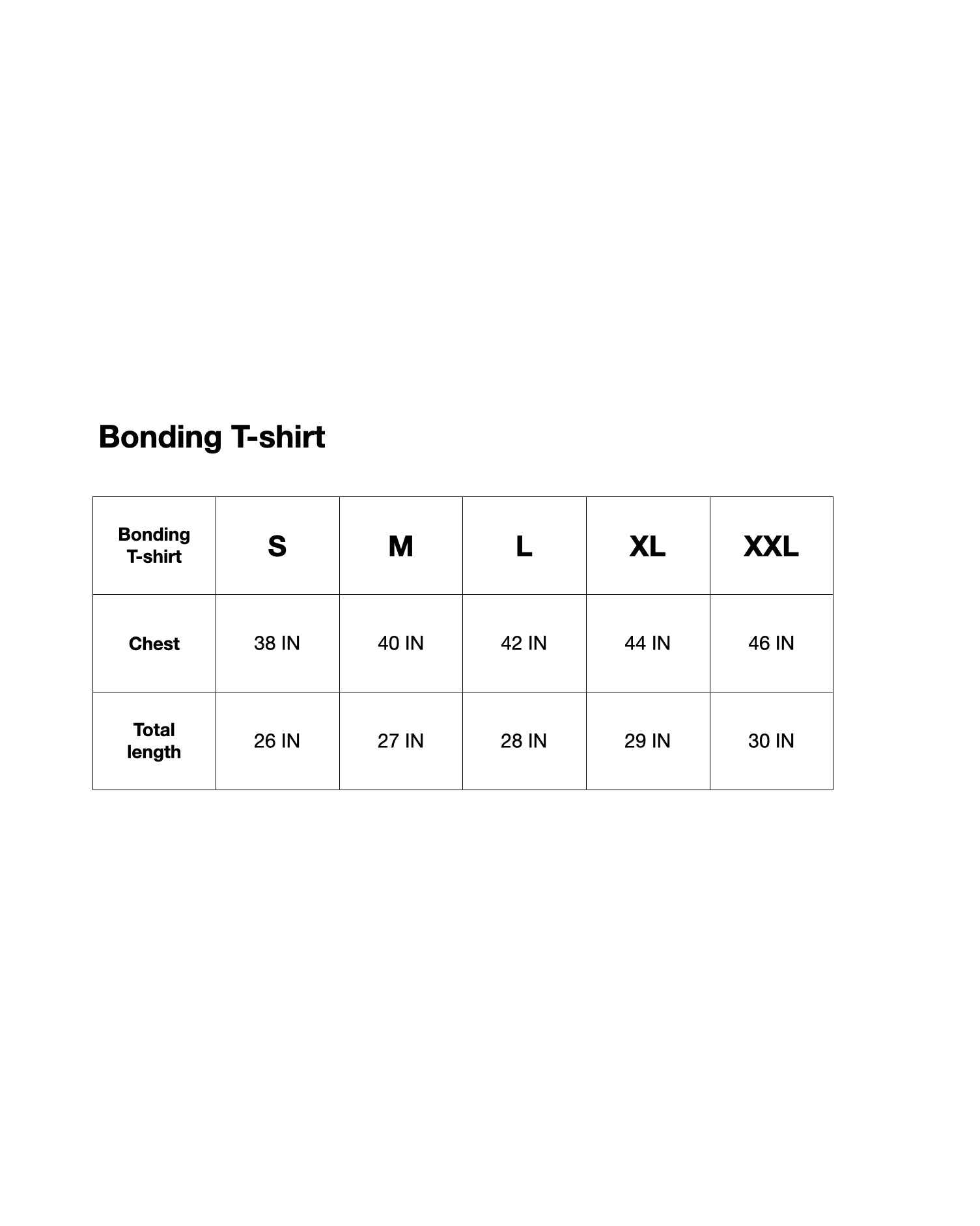 Bonding T-shirt

| Bonding T-shirt | S | M | L | XL | XXL |
|---|---|---|---|---|---|
| Chest | 38 IN | 40 IN | 42 IN | 44 IN | 46 IN |
| Total length | 26 IN | 27 IN | 28 IN | 29 IN | 30 IN |